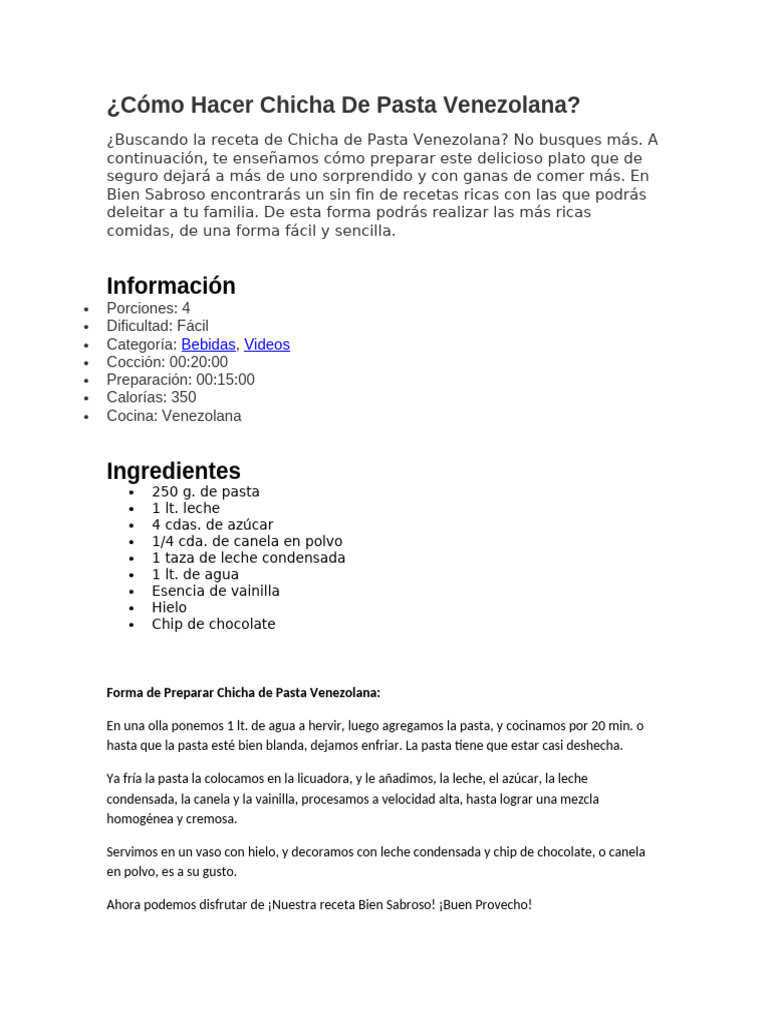 ¿Cómo Hacer Chicha De Pasta Venezolana?

¿Buscando la receta de Chicha de Pasta Venezolana? No busques más. A continuación, te enseñamos cómo preparar este delicioso plato que de seguro dejará a más de uno sorprendido y con ganas de comer más. En Bien Sabroso encontrarás un sin fin de recetas ricas con las que podrás deleitar a tu familia. De esta forma podrás realizar las más ricas comidas, de una forma fácil y sencilla.

Información

- Porciones: 4
- Dificultad: Fácil
- Categoría: Bebidas, Videos
- Cocción: 00:20:00
- Preparación: 00:15:00
- Calorías: 350
- Cocina: Venezolana

Ingredientes

- 250 g. de pasta
- 1 lt. leche
- 4 cdas. de azúcar
- 1/4 cda. de canela en polvo
- 1 taza de leche condensada
- 1 lt. de agua
- Esencia de vainilla
- Hielo
- Chip de chocolate

Forma de Preparar Chicha de Pasta Venezolana:

En una olla ponemos 1 lt. de agua a hervir, luego agregamos la pasta, y cocinamos por 20 min. o hasta que la pasta esté bien blanda, dejamos enfriar. La pasta tiene que estar casi deshecha.

Ya fría la pasta la colocamos en la licuadora, y le añadimos, la leche, el azúcar, la leche condensada, la canela y la vainilla, procesamos a velocidad alta, hasta lograr una mezcla homogénea y cremosa.

Servimos en un vaso con hielo, y decoramos con leche condensada y chip de chocolate, o canela en polvo, es a su gusto.

Ahora podemos disfrutar de ¡Nuestra receta Bien Sabroso! ¡Buen Provecho!